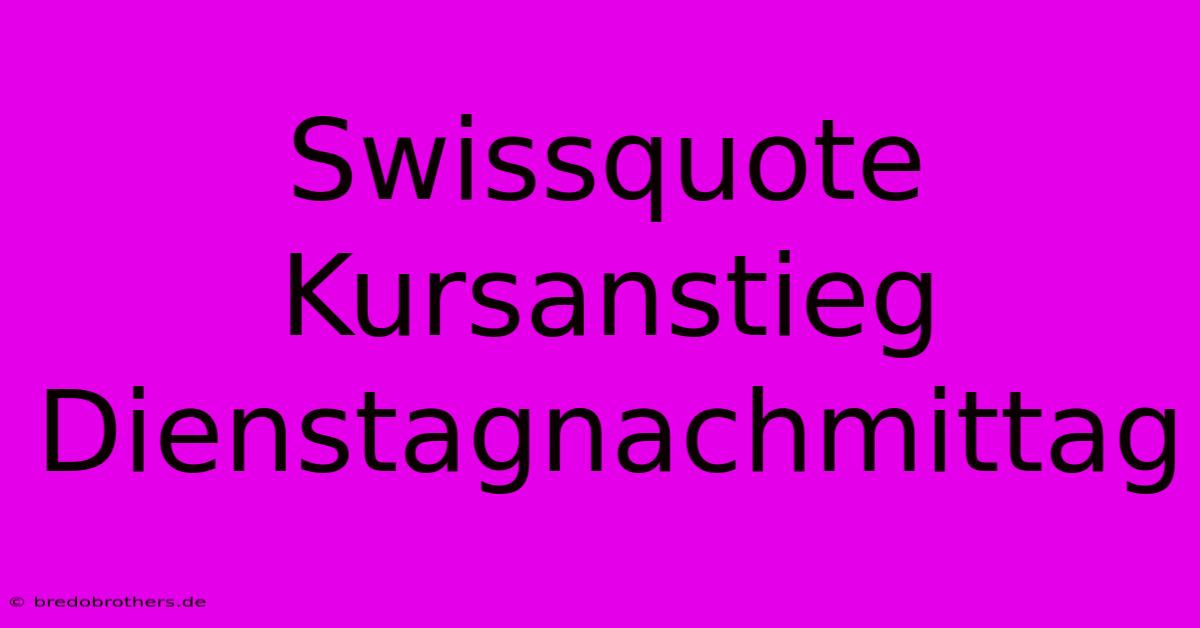 Swissquote Kursanstieg Dienstagnachmittag

© bredobrothers.de